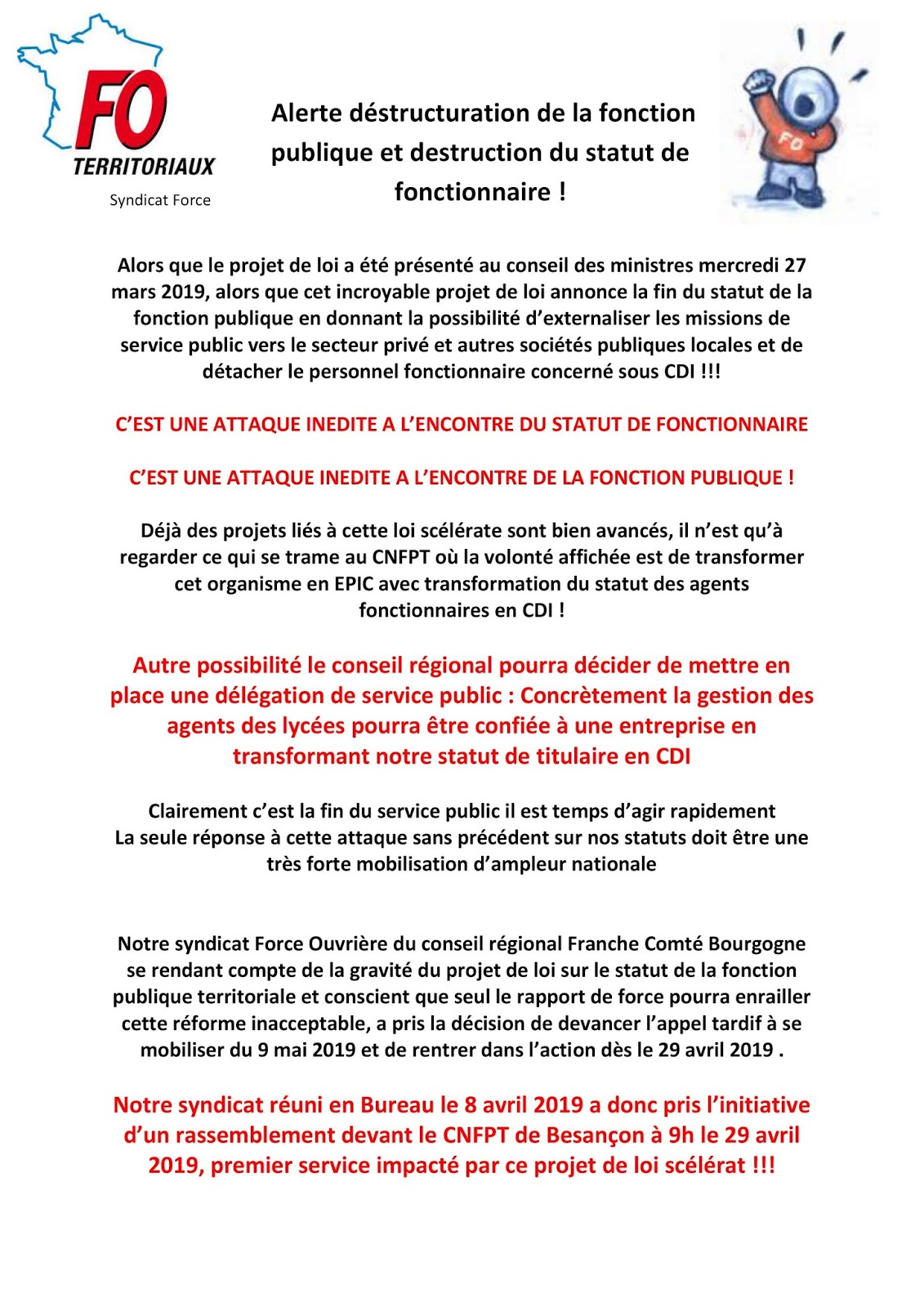 FO
TERRITORIAUX
Syndicat Force

Alerte déstructuration de la fonction publique et destruction du statut de fonctionnaire !

FO

Alors que le projet de loi a été présenté au conseil des ministres mercredi 27 mars 2019, alors que cet incroyable projet de loi annonce la fin du statut de la fonction publique en donnant la possibilité d'externaliser les missions de service public vers le secteur privé et autres sociétés publiques locales et de détacher le personnel fonctionnaire concerné sous CDI !!!

C'EST UNE ATTAQUE INEDITE A L'ENCONTRE DU STATUT DE FONCTIONNAIRE

C'EST UNE ATTAQUE INEDITE A L'ENCONTRE DE LA FONCTION PUBLIQUE !

Déjà des projets liés à cette loi scélérate sont bien avancés, il n'est qu'à regarder ce qui se trame au CNFPT où la volonté affichée est de transformer cet organisme en EPIC avec transformation du statut des agents fonctionnaires en CDI !

Autre possibilité le conseil régional pourra décider de mettre en place une délégation de service public : Concrètement la gestion des agents des lycées pourra être confiée à une entreprise en transformant notre statut de titulaire en CDI

Clairement c'est la fin du service public il est temps d'agir rapidement
La seule réponse à cette attaque sans précédent sur nos statuts doit être une très forte mobilisation d'ampleur nationale

Notre syndicat Force Ouvrière du conseil régional Franche Comté Bourgogne se rendant compte de la gravité du projet de loi sur le statut de la fonction publique territoriale et conscient que seul le rapport de force pourra enrailler cette réforme inacceptable, a pris la décision de devancer l'appel tardif à se mobiliser du 9 mai 2019 et de rentrer dans l'action dès le 29 avril 2019 .

Notre syndicat réuni en Bureau le 8 avril 2019 a donc pris l'initiative d'un rassemblement devant le CNFPT de Besançon à 9h le 29 avril 2019, premier service impacté par ce projet de loi scélérat !!!